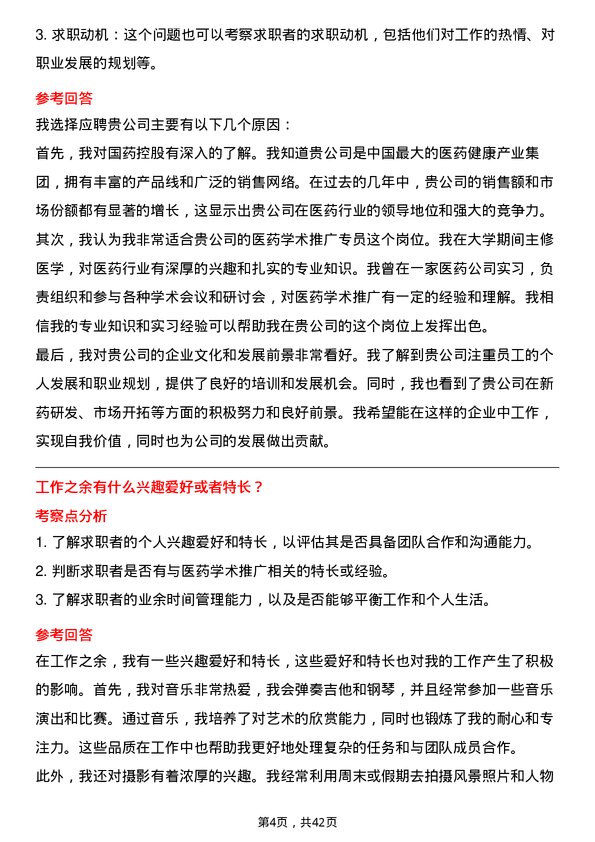 3. 求职动机：这个问题也可以考察求职者的求职动机，包括他们对工作的热情、对职业发展的规划等。

参考回答

我选择应聘贵公司主要有以下几个原因：

首先，我对国药控股有深入的了解。我知道贵公司是中国最大的医药健康产业集团，拥有丰富的产品线和广泛的销售网络。在过去的几年中，贵公司的销售额和市场份额都有显著的增长，这显示出贵公司在医药行业的领导地位和强大的竞争力。

其次，我认为我非常适合贵公司的医药学术推广专员这个岗位。我在大学期间主修医学，对医药行业有深厚的兴趣和扎实的专业知识。我曾在一家医药公司实习，负责组织和参与各种学术会议和研讨会，对医药学术推广有一定的经验和理解。我相信我的专业知识和实习经验可以帮助我在贵公司的这个岗位上发挥出色。

最后，我对贵公司的企业文化和发展前景非常看好。我了解到贵公司注重员工的个人发展和职业规划，提供了良好的培训和发展机会。同时，我也看到了贵公司在新药研发、市场开拓等方面的积极努力和良好前景。我希望能在这样的企业中工作，实现自我价值，同时也为公司的发展做出贡献。

工作之余有什么兴趣爱好或者特长？

考察点分析

1. 了解求职者的个人兴趣爱好和特长，以评估其是否具备团队合作和沟通能力。

2. 判断求职者是否有与医药学术推广相关的特长或经验。

3. 了解求职者的业余时间管理能力，以及是否能够平衡工作和个人生活。

参考回答

在工作之余，我有一些兴趣爱好和特长，这些爱好和特长也对我的工作产生了积极的影响。首先，我对音乐非常热爱，我会弹奏吉他和钢琴，并且经常参加一些音乐演出和比赛。通过音乐，我培养了对艺术的欣赏能力，同时也锻炼了我的耐心和专注力。这些品质在工作中也帮助我更好地处理复杂的任务和与团队成员合作。

此外，我还对摄影有着浓厚的兴趣。我经常利用周末或假期去拍摄风景照片和人物

第4页，共42页